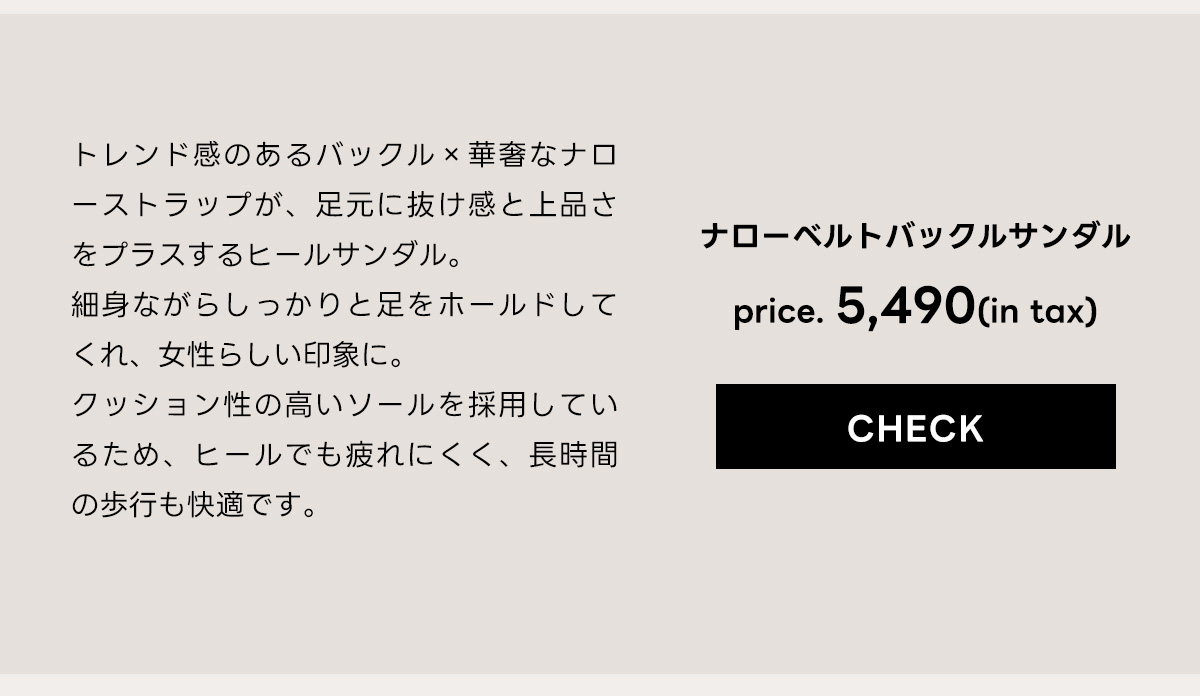 トレンド感のあるバックル × 華奢なナローストラップが、足元に抜け感と上品さをプラスするヒールサンダル。
細身ながらしっかりと足をホールドしてくれ、女性らしい印象に。
クッション性の高いソールを採用しているため、ヒールでも疲れにくく、長時間の歩行も快適です。

ナローベルトバックルサンダル

price. 5,490(in tax)

CHECK